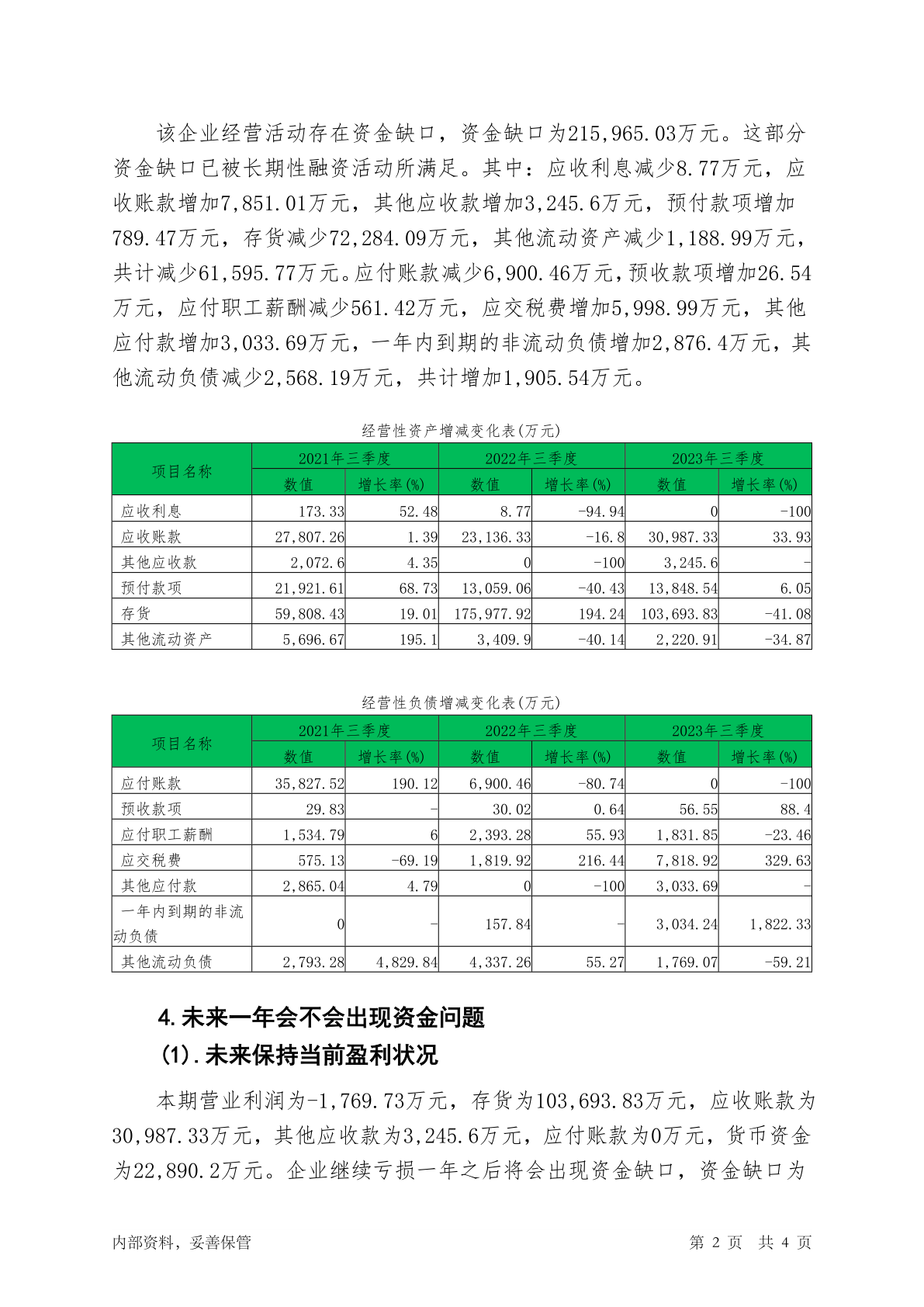 该企业经营活动存在资金缺口，资金缺口为215,965.03万元。这部分资金缺口已被长期性融资活动所满足。其中：应收利息减少8.77万元，应收账款增加7,851.01万元，其他应收款增加3,245.6万元，预付款项增加789.47万元，存货减少72,284.09万元，其他流动资产减少1,188.99万元，共计减少61,595.77万元。应付账款减少6,900.46万元，预收款项增加26.54万元，应付职工薪酬减少561.42万元，应交税费增加5,998.99万元，其他应付款增加3,033.69万元，一年内到期的非流动负债增加2,876.4万元，其他流动负债减少2,568.19万元，共计增加1,905.54万元。

经营性资产增减变化表(万元)

| 项目名称 | 2021年三季度 数值 | 2021年三季度 增长率(%) | 2022年三季度 数值 | 2022年三季度 增长率(%) | 2023年三季度 数值 | 2023年三季度 增长率(%) |
|---|---|---|---|---|---|---|
| 应收利息 | 173.33 | 52.48 | 8.77 | -94.94 | 0 | -100 |
| 应收账款 | 27,807.26 | 1.39 | 23,136.33 | -16.8 | 30,987.33 | 33.93 |
| 其他应收款 | 2,072.6 | 4.35 | 0 | -100 | 3,245.6 | - |
| 预付款项 | 21,921.61 | 68.73 | 13,059.06 | -40.43 | 13,848.54 | 6.05 |
| 存货 | 59,808.43 | 19.01 | 175,977.92 | 194.24 | 103,693.83 | -41.08 |
| 其他流动资产 | 5,696.67 | 195.1 | 3,409.9 | -40.14 | 2,220.91 | -34.87 |

经营性负债增减变化表(万元)

| 项目名称 | 2021年三季度 数值 | 2021年三季度 增长率(%) | 2022年三季度 数值 | 2022年三季度 增长率(%) | 2023年三季度 数值 | 2023年三季度 增长率(%) |
|---|---|---|---|---|---|---|
| 应付账款 | 35,827.52 | 190.12 | 6,900.46 | -80.74 | 0 | -100 |
| 预收款项 | 29.83 | - | 30.02 | 0.64 | 56.55 | 88.4 |
| 应付职工薪酬 | 1,534.79 | 6 | 2,393.28 | 55.93 | 1,831.85 | -23.46 |
| 应交税费 | 575.13 | -69.19 | 1,819.92 | 216.44 | 7,818.92 | 329.63 |
| 其他应付款 | 2,865.04 | 4.79 | 0 | -100 | 3,033.69 | - |
| 一年内到期的非流动负债 | 0 | - | 157.84 | - | 3,034.24 | 1,822.33 |
| 其他流动负债 | 2,793.28 | 4,829.84 | 4,337.26 | 55.27 | 1,769.07 | -59.21 |

4.未来一年会不会出现资金问题
(1).未来保持当前盈利状况

本期营业利润为-1,769.73万元，存货为103,693.83万元，应收账款为30,987.33万元，其他应收款为3,245.6万元，应付账款为0万元，货币资金为22,890.2万元。企业继续亏损一年之后将会出现资金缺口，资金缺口为

内部资料，妥善保管 第 2 页 共 4 页